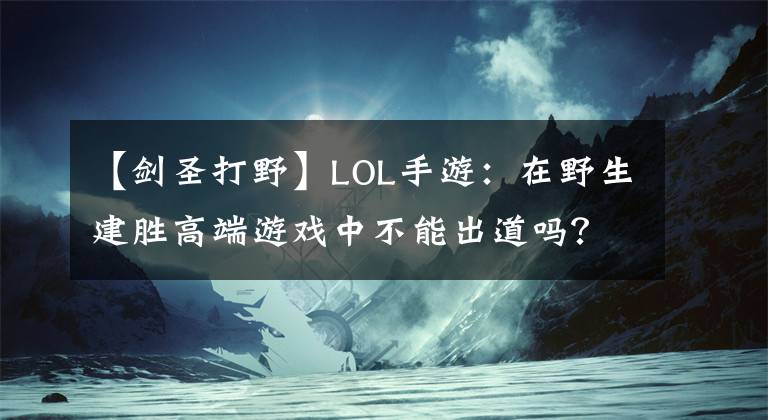 【剑圣打野】LOL手游：在野生建胜高端游戏中不能出道吗？